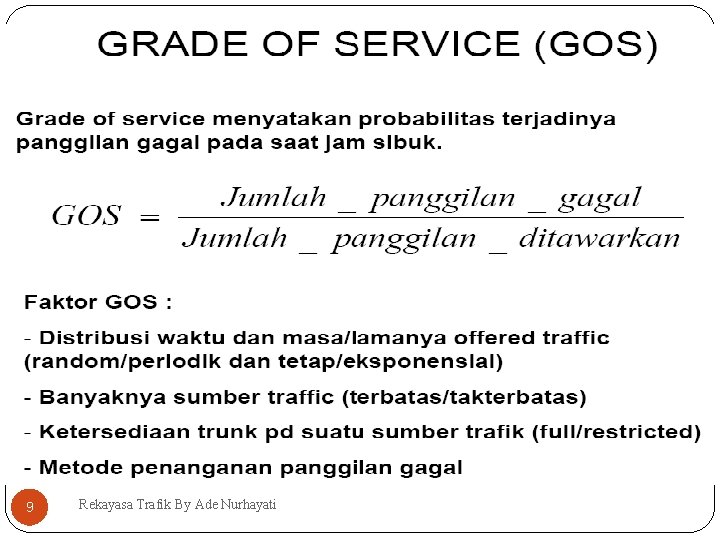 GRADE OF SERVICE (GOS)

Grade of service menyatakan probabilitas terjadinya panggilan gagal pada saat jam sibuk.

$GOS = \frac{Jumlah\_panggilan\_gagal}{Jumlah\_panggilan\_ditawarkan}$

Faktor GOS :

- Distribusi waktu dan masa/lamanya offered traffic (random/periodik dan tetap/eksponensial)

- Banyaknya sumber traffic (terbatas/takterbatas)

- Ketersediaan trunk pd suatu sumber trafik (full/restricted)

- Metode penanganan panggilan gagal

9

Rekayasa Trafik By Ade Nurhayati